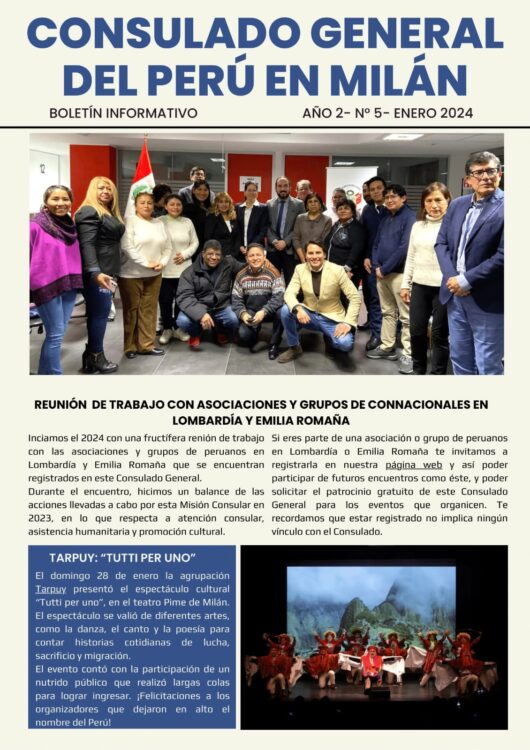 CONSULADO GENERAL DEL PERÚ EN MILÁN

BOLETÍN INFORMATIVO

AÑO 2- Nº 5- ENERO 2024

12

REUNIÓN DE TRABAJO CON ASOCIACIONES Y GRUPOS DE CONNACIONALES EN LOMBARDÍA Y EMILIA ROMAÑA

Inciamos el 2024 con una fructífera renión de trabajo con las asociaciones y grupos de peruanos en Lombardía y Emilia Romaña que se encuentran registrados en este Consulado General.
Durante el encuentro, hicimos un balance de las acciones llevadas a cabo por esta Misión Consular en 2023, en lo que respecta a atención consular, asistencia humanitaria y promoción cultural.

Si eres parte de una asociación o grupo de peruanos en Lombardía o Emilia Romaña te invitamos a registrarla en nuestra página web y así poder participar de futuros encuentros como éste, y poder solicitar el patrocinio gratuito de este Consulado General para los eventos que organicen. Te recordamos que estar registrado no implica ningún vínculo con el Consulado.

TARPUY: "TUTTI PER UNO"

El domingo 28 de enero la agrupación Tarpuy presentó el espectáculo cultural "Tutti per uno", en el teatro Pime de Milán.
El espectáculo se valió de diferentes artes, como la danza, el canto y la poesía para contar historias cotidianas de lucha, sacrificio y migración.
El evento contó con la participación de un nutrido público que realizó largas colas para lograr ingresar. ¡Felicitaciones a los organizadores que dejaron en alto el nombre del Perú!